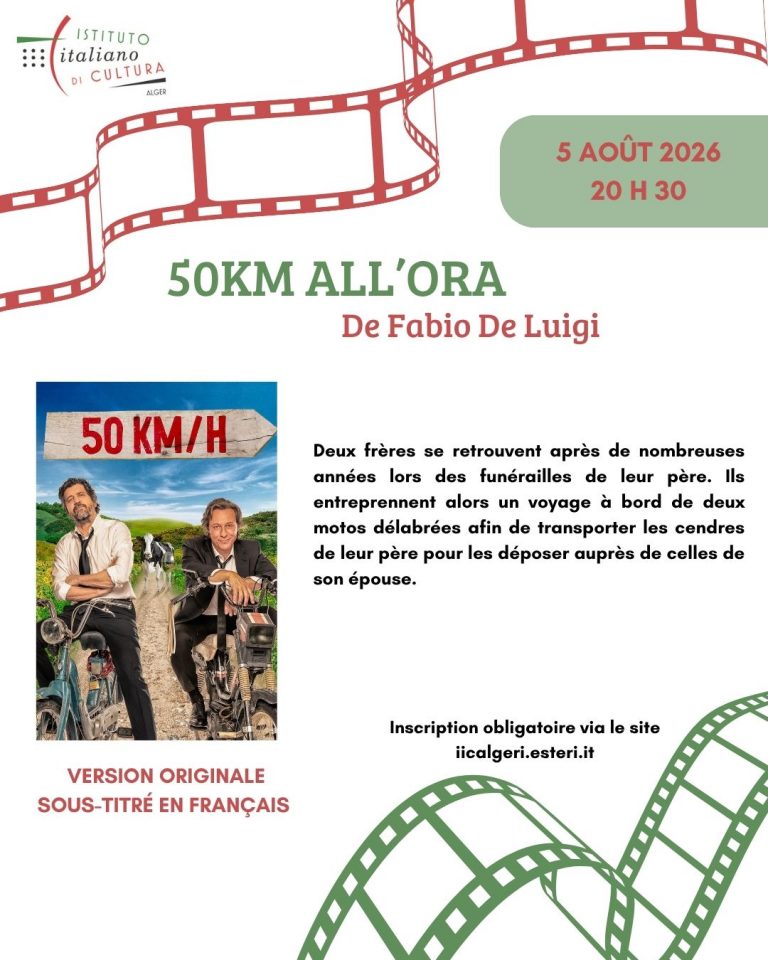 ISTITUTO
italiano
DI CULTURA
ALGER

5 AOÛT 2026
20 H 30

50KM ALL'ORA

De Fabio De Luigi

50 KM/H

Deux frères se retrouvent après de nombreuses années lors des funérailles de leur père. Ils entreprennent alors un voyage à bord de deux motos délabrées afin de transporter les cendres de leur père pour les déposer auprès de celles de son épouse.

Inscription obligatoire via le site
iicalgeri.esteri.it

VERSION ORIGINALE
SOUS-TITRÉ EN FRANÇAIS